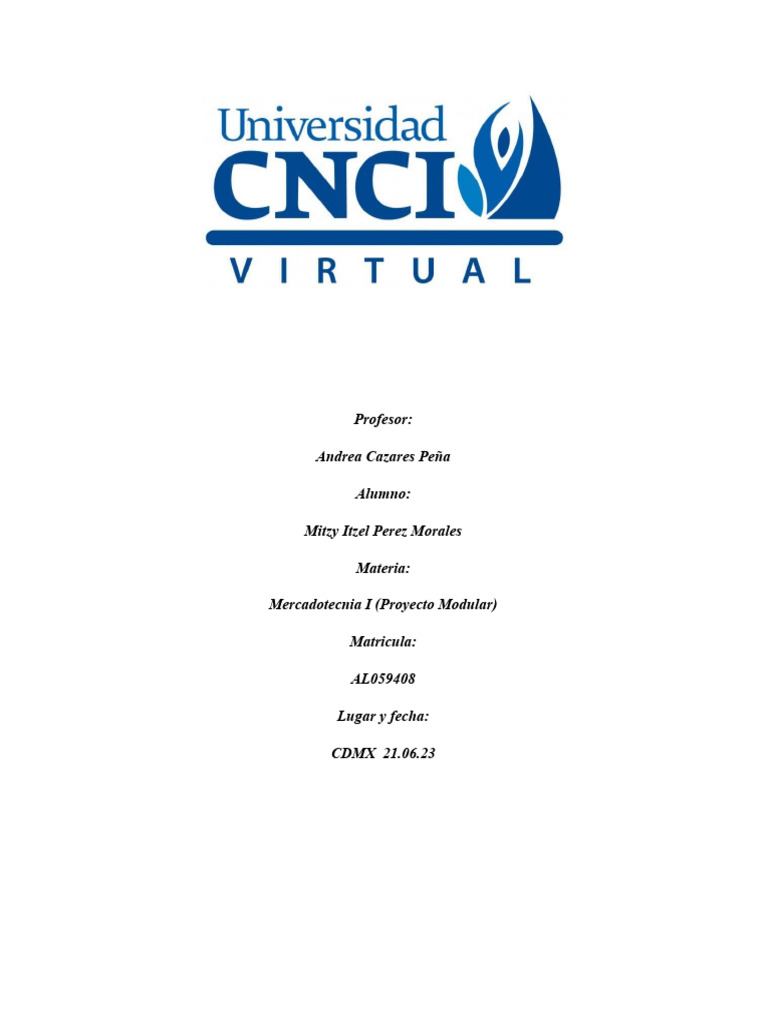 Universidad
CNCI
VIRTUAL

Profesor:

Andrea Cazares Peña

Alumno:

Mitzy Itzel Perez Morales

Materia:

Mercadotecnia I (Proyecto Modular)

Matricula:

AL059408

Lugar y fecha:

CDMX 21.06.23